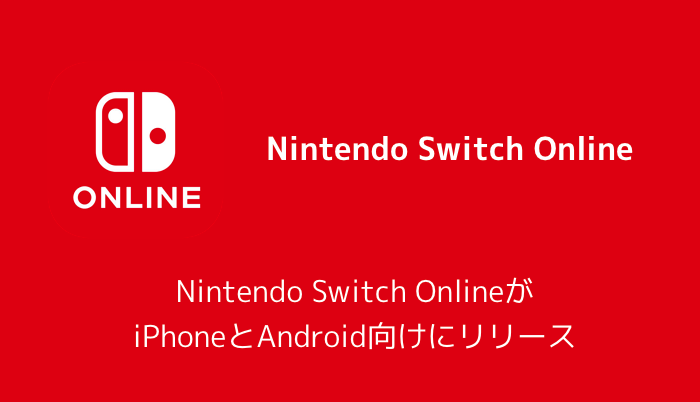 ONLINE

Nintendo Switch Online

Nintendo Switch Onlineが
iPhoneとAndroid向けにリリース